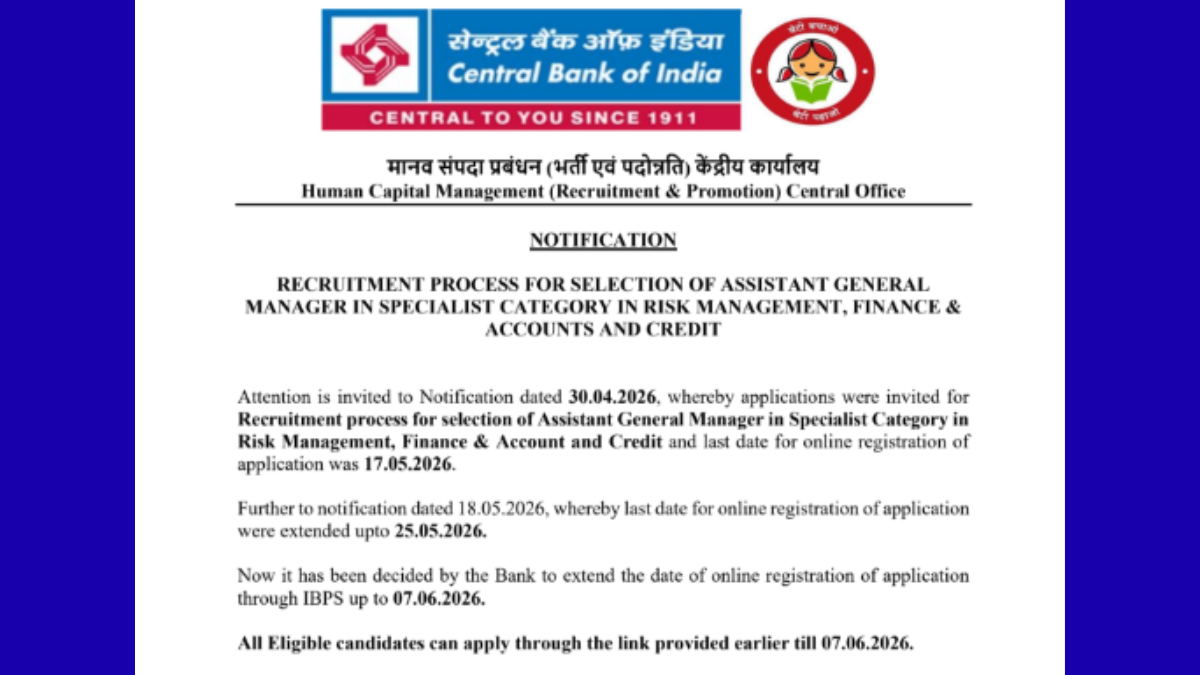 सेन्ट्रल बैंक ऑफ़ इंडिया
Central Bank of India
CENTRAL TO YOU SINCE 1911

बेटी बचाओ
बेटी पढ़ाओ

मानव संपदा प्रबंधन (भर्ती एवं पदोन्नति) केंद्रीय कार्यालय
Human Capital Management (Recruitment & Promotion) Central Office

NOTIFICATION

RECRUITMENT PROCESS FOR SELECTION OF ASSISTANT GENERAL MANAGER IN SPECIALIST CATEGORY IN RISK MANAGEMENT, FINANCE & ACCOUNTS AND CREDIT

Attention is invited to Notification dated 30.04.2026, whereby applications were invited for Recruitment process for selection of Assistant General Manager in Specialist Category in Risk Management, Finance & Account and Credit and last date for online registration of application was 17.05.2026.

Further to notification dated 18.05.2026, whereby last date for online registration of application were extended upto 25.05.2026.

Now it has been decided by the Bank to extend the date of online registration of application through IBPS up to 07.06.2026.

All Eligible candidates can apply through the link provided earlier till 07.06.2026.